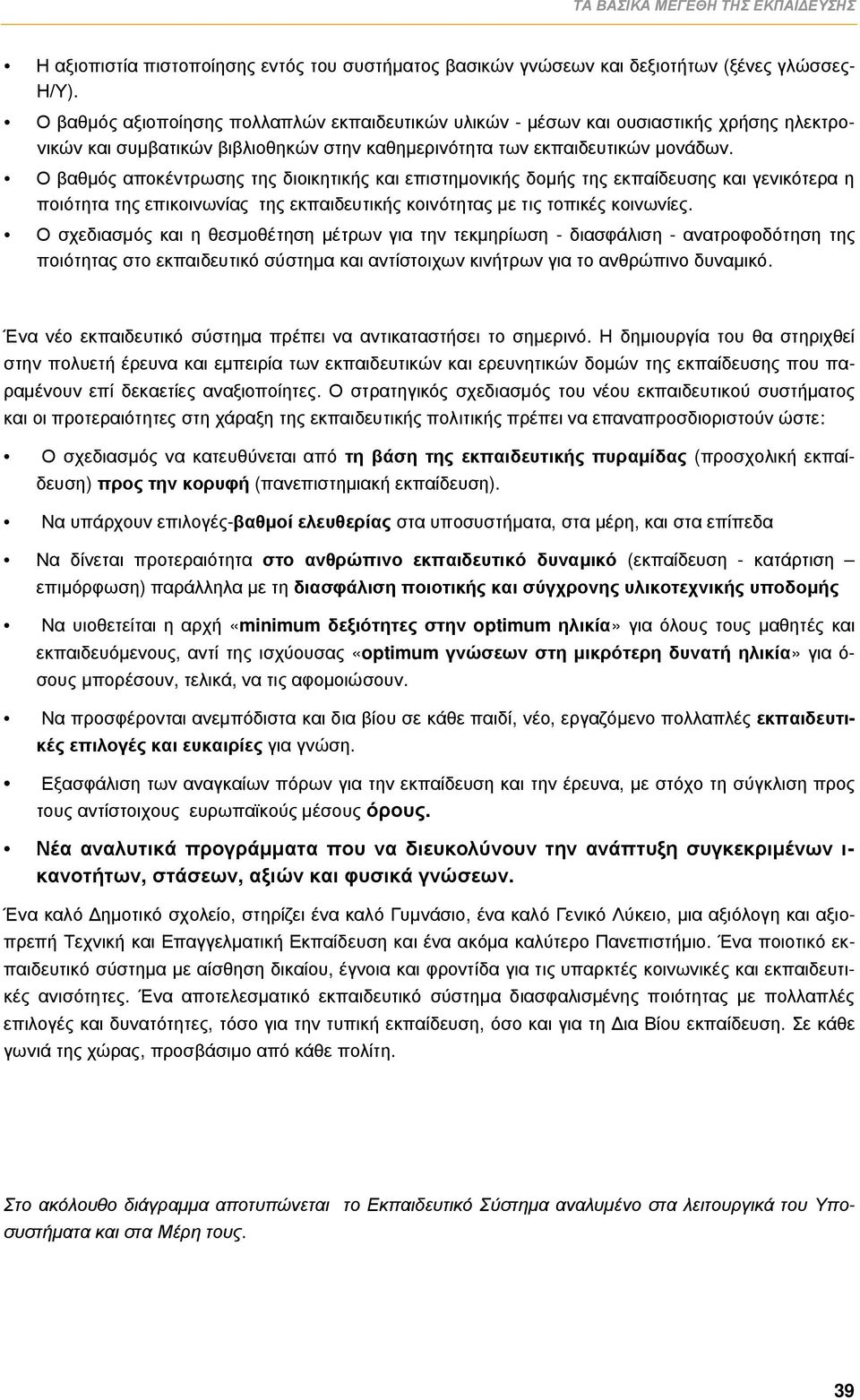 ΤΑ ΒΑΣΙΚΑ ΜΕΓΕΘΗ ΤΗΣ ΕΚΠΑΙΔΕΥΣΗΣ

• Η αξιοπιστία πιστοποίησης εντός του συστήματος βασικών γνώσεων και δεξιοτήτων (ξένες γλώσσες-Η/Υ).

• Ο βαθμός αξιοποίησης πολλαπλών εκπαιδευτικών υλικών - μέσων και ουσιαστικής χρήσης ηλεκτρονικών και συμβατικών βιβλιοθηκών στην καθημερινότητα των εκπαιδευτικών μονάδων.

• Ο βαθμός αποκέντρωσης της διοικητικής και επιστημονικής δομής της εκπαίδευσης και γενικότερα η ποιότητα της επικοινωνίας της εκπαιδευτικής κοινότητας με τις τοπικές κοινωνίες.

• Ο σχεδιασμός και η θεσμοθέτηση μέτρων για την τεκμηρίωση - διασφάλιση - ανατροφοδότηση της ποιότητας στο εκπαιδευτικό σύστημα και αντίστοιχων κινήτρων για το ανθρώπινο δυναμικό.

Ένα νέο εκπαιδευτικό σύστημα πρέπει να αντικαταστήσει το σημερινό. Η δημιουργία του θα στηριχθεί στην πολυετή έρευνα και εμπειρία των εκπαιδευτικών και ερευνητικών δομών της εκπαίδευσης που παραμένουν επί δεκαετίες αναξιοποίητες. Ο στρατηγικός σχεδιασμός του νέου εκπαιδευτικού συστήματος και οι προτεραιότητες στη χάραξη της εκπαιδευτικής πολιτικής πρέπει να επαναπροσδιοριστούν ώστε:

• Ο σχεδιασμός να κατευθύνεται από τη βάση της εκπαιδευτικής πυραμίδας (προσχολική εκπαίδευση) προς την κορυφή (πανεπιστημιακή εκπαίδευση).

• Να υπάρχουν επιλογές-βαθμοί ελευθερίας στα υποσυστήματα, στα μέρη, και στα επίπεδα

• Να δίνεται προτεραιότητα στο ανθρώπινο εκπαιδευτικό δυναμικό (εκπαίδευση - κατάρτιση – επιμόρφωση) παράλληλα με τη διασφάλιση ποιοτικής και σύγχρονης υλικοτεχνικής υποδομής

• Να υιοθετείται η αρχή «minimum δεξιότητες στην optimum ηλικία» για όλους τους μαθητές και εκπαιδευόμενους, αντί της ισχύουσας «optimum γνώσεων στη μικρότερη δυνατή ηλικία» για όσους μπορέσουν, τελικά, να τις αφομοιώσουν.

• Να προσφέρονται ανεμπόδιστα και δια βίου σε κάθε παιδί, νέο, εργαζόμενο πολλαπλές εκπαιδευτικές επιλογές και ευκαιρίες για γνώση.

• Εξασφάλιση των αναγκαίων πόρων για την εκπαίδευση και την έρευνα, με στόχο τη σύγκλιση προς τους αντίστοιχους ευρωπαϊκούς μέσους όρους.

• Νέα αναλυτικά προγράμματα που να διευκολύνουν την ανάπτυξη συγκεκριμένων ικανοτήτων, στάσεων, αξιών και φυσικά γνώσεων.

Ένα καλό Δημοτικό σχολείο, στηρίζει ένα καλό Γυμνάσιο, ένα καλό Γενικό Λύκειο, μια αξιόλογη και αξιοπρεπή Τεχνική και Επαγγελματική Εκπαίδευση και ένα ακόμα καλύτερο Πανεπιστήμιο. Ένα ποιοτικό εκπαιδευτικό σύστημα με αίσθηση δικαίου, έγνοια και φροντίδα για τις υπαρκτές κοινωνικές και εκπαιδευτικές ανισότητες. Ένα αποτελεσματικό εκπαιδευτικό σύστημα διασφαλισμένης ποιότητας με πολλαπλές επιλογές και δυνατότητες, τόσο για την τυπική εκπαίδευση, όσο και για τη Δια Βίου εκπαίδευση. Σε κάθε γωνιά της χώρας, προσβάσιμο από κάθε πολίτη.

Στο ακόλουθο διάγραμμα αποτυπώνεται το Εκπαιδευτικό Σύστημα αναλυμένο στα λειτουργικά του Υποσυστήματα και στα Μέρη τους.

39